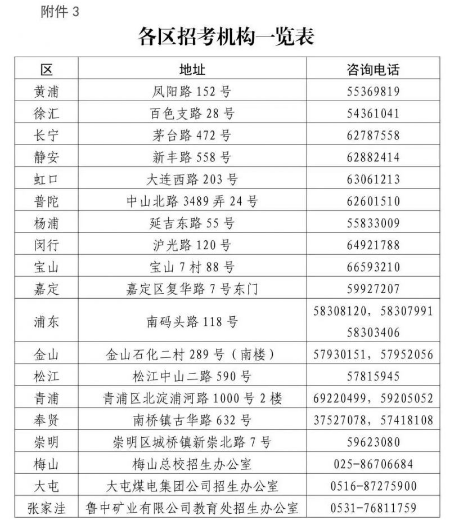 附件 3

各区招考机构一览表

| 区 | 地址 | 咨询电话 |
|---|---|---|
| 黄浦 | 凤阳路 152 号 | 55369819 |
| 徐汇 | 百色支路 28 号 | 54361041 |
| 长宁 | 茅台路 472 号 | 62787558 |
| 静安 | 新丰路 558 号 | 62882414 |
| 虹口 | 大连西路 203 号 | 63061213 |
| 普陀 | 中山北路 3489 弄 24 号 | 62601510 |
| 杨浦 | 延吉东路 55 号 | 55833009 |
| 闵行 | 沪光路 120 号 | 64921788 |
| 宝山 | 宝山 7 村 88 号 | 66593210 |
| 嘉定 | 嘉定区复华路 7 号东门 | 59927207 |
| 浦东 | 南码头路 118 号 | 58308120，58307991 58303406 |
| 金山 | 金山石化二村 289 号（南楼） | 57930151，57952056 |
| 松江 | 松江中山二路 590 号 | 57815945 |
| 青浦 | 青浦区北淀浦河路 1000 号 2 楼 | 69220499，59205052 |
| 奉贤 | 南桥镇古华路 632 号 | 37527078，57418108 |
| 崇明 | 崇明区城桥镇新崇北路 7 号 | 59623080 |
| 梅山 | 梅山总校招生办公室 | 025-86706684 |
| 大屯 | 大屯煤电集团公司招生办公室 | 0516-87275900 |
| 张家洼 | 鲁中矿业有限公司教育处招生办公室 | 0531-76811759 |